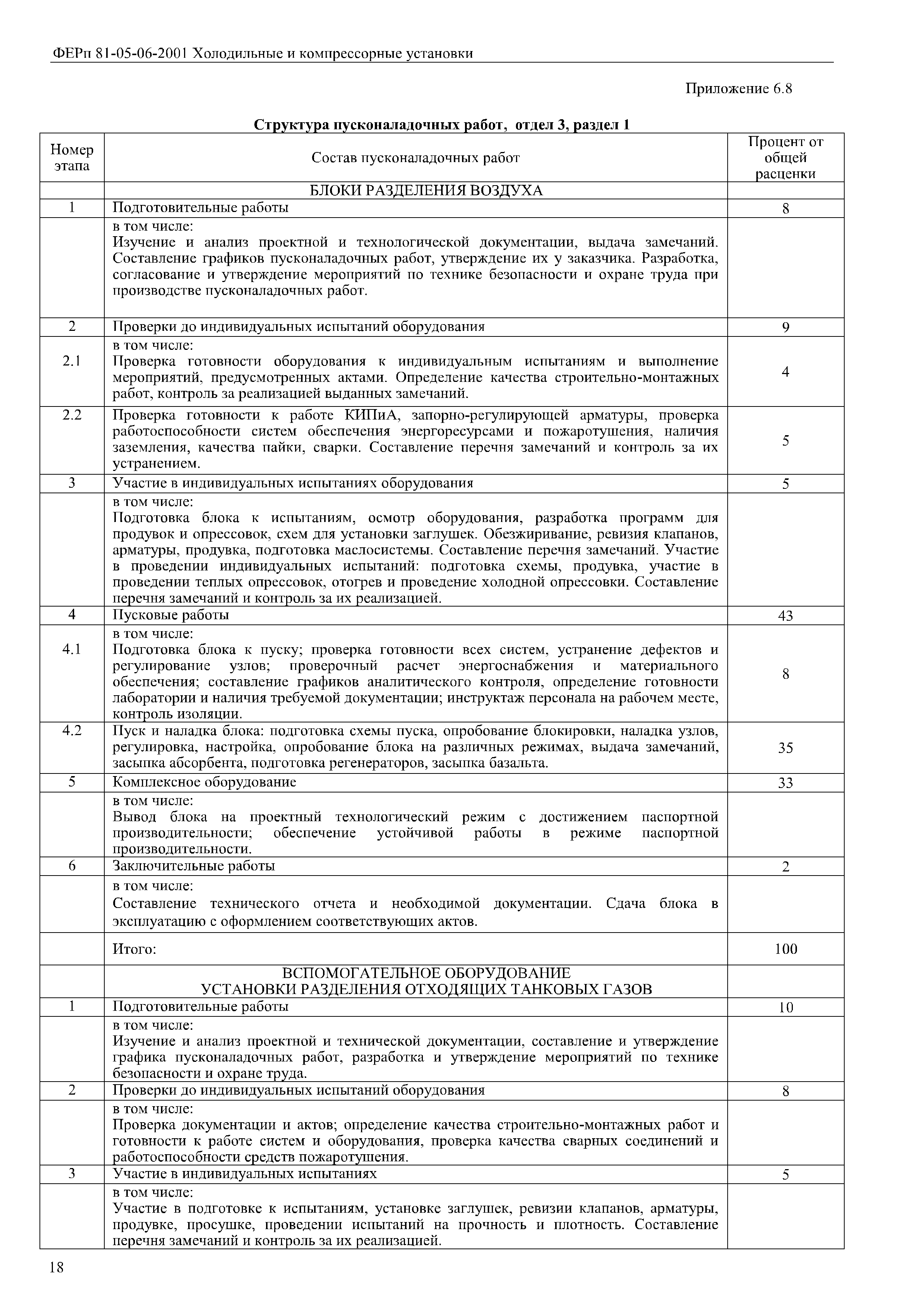 ФЕРп 81-05-06-2001 Холодильные и компрессорные установки

Приложение 6.8

Структура пусконаладочных работ, отдел 3, раздел 1

| Номер этапа | Состав пусконаладочных работ | Процент от общей расценки |
|---|---|---|
| | БЛОКИ РАЗДЕЛЕНИЯ ВОЗДУХА | |
| 1 | Подготовительные работы | 8 |
| | в том числе: Изучение и анализ проектной и технологической документации, выдача замечаний. Составление графиков пусконаладочных работ, утверждение их у заказчика. Разработка, согласование и утверждение мероприятий по технике безопасности и охране труда при производстве пусконаладочных работ. | |
| 2 | Проверки до индивидуальных испытаний оборудования | 9 |
| 2.1 | в том числе: Проверка готовности оборудования к индивидуальным испытаниям и выполнение мероприятий, предусмотренных актами. Определение качества строительно-монтажных работ, контроль за реализацией выданных замечаний. | 4 |
| 2.2 | Проверка готовности к работе КИПиА, запорно-регулирующей арматуры, проверка работоспособности систем обеспечения энергоресурсами и пожаротушения, наличия заземления, качества пайки, сварки. Составление перечня замечаний и контроль за их устранением. | 5 |
| 3 | Участие в индивидуальных испытаниях оборудования | 5 |
| | в том числе: Подготовка блока к испытаниям, осмотр оборудования, разработка программ для продувок и опрессовок, схем для установки заглушек. Обезжиривание, ревизия клапанов, арматуры, продувка, подготовка маслосистемы. Составление перечня замечаний. Участие в проведении индивидуальных испытаний: подготовка схемы, продувка, участие в проведении теплых опрессовок, отогрев и проведение холодной опрессовки. Составление перечня замечаний и контроль за их реализацией. | |
| 4 | Пусковые работы | 43 |
| 4.1 | в том числе: Подготовка блока к пуску; проверка готовности всех систем, устранение дефектов и регулирование узлов; проверочный расчет энергоснабжения и материального обеспечения; составление графиков аналитического контроля, определение готовности лаборатории и наличия требуемой документации; инструктаж персонала на рабочем месте, контроль изоляции. | 8 |
| 4.2 | Пуск и наладка блока: подготовка схемы пуска, опробование блокировки, наладка узлов, регулировка, настройка, опробование блока на различных режимах, выдача замечаний, засыпка абсорбента, подготовка регенераторов, засыпка базальта. | 35 |
| 5 | Комплексное оборудование | 33 |
| | в том числе: Вывод блока на проектный технологический режим с достижением паспортной производительности; обеспечение устойчивой работы в режиме паспортной производительности. | |
| 6 | Заключительные работы | 2 |
| | в том числе: Составление технического отчета и необходимой документации. Сдача блока в эксплуатацию с оформлением соответствующих актов. | |
| | Итого: | 100 |
| | ВСПОМОГАТЕЛЬНОЕ ОБОРУДОВАНИЕ УСТАНОВКИ РАЗДЕЛЕНИЯ ОТХОДЯЩИХ ТАНКОВЫХ ГАЗОВ | |
| 1 | Подготовительные работы | 10 |
| | в том числе: Изучение и анализ проектной и технической документации, составление и утверждение графика пусконаладочных работ, разработка и утверждение мероприятий по технике безопасности и охране труда. | |
| 2 | Проверки до индивидуальных испытаний оборудования | 8 |
| | в том числе: Проверка документации и актов; определение качества строительно-монтажных работ и готовности к работе систем и оборудования, проверка качества сварных соединений и работоспособности средств пожаротушения. | |
| 3 | Участие в индивидуальных испытаниях | 5 |
| | в том числе: Участие в подготовке к испытаниям, установке заглушек, ревизии клапанов, арматуры, продувке, просушке, проведении испытаний на прочность и плотность. Составление перечня замечаний и контроль за их реализацией. | |

18